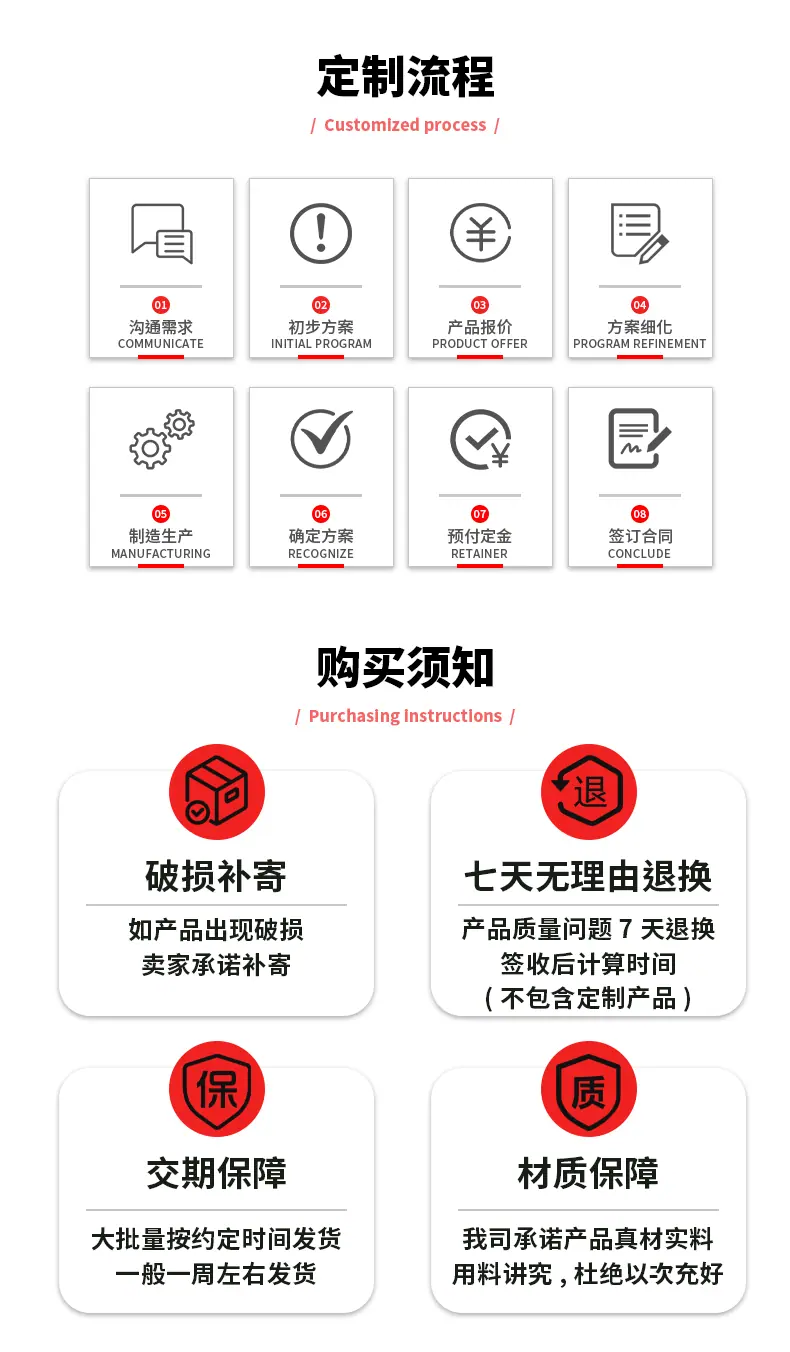 定制流程

/ Customized process /

01
沟通需求
COMMUNICATE

02
初步方案
INITIAL PROGRAM

03
产品报价
PRODUCT OFFER

04
方案细化
PROGRAM REFINEMENT

05
制造生产
MANUFACTURING

06
确定方案
RECOGNIZE

07
预付定金
RETAINER

08
签订合同
CONCLUDE

购买须知

/ Purchasing instructions /

破损补寄

如产品出现破损
卖家承诺补寄

退

七天无理由退换

产品质量问题 7 天退换
签收后计算时间
（不包含定制产品）

保

交期保障

大批量按约定时间发货
一般一周左右发货

质

材质保障

我司承诺产品真材实料
用料讲究，杜绝以次充好